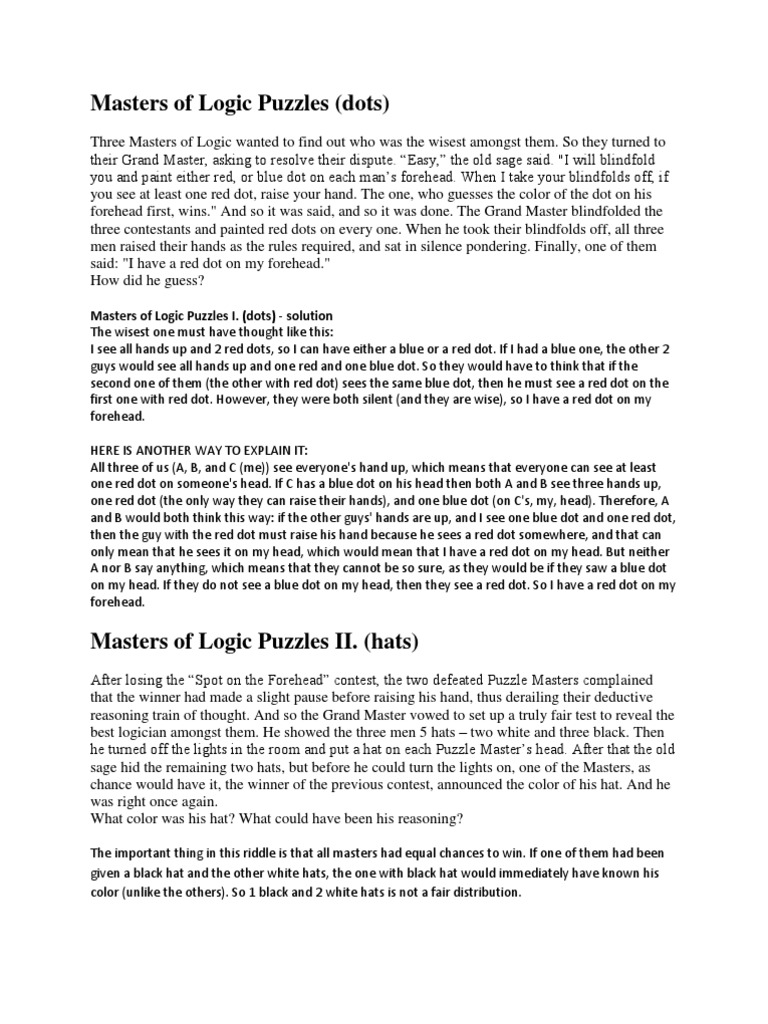 Masters of Logic Puzzles (dots)

Three Masters of Logic wanted to find out who was the wisest amongst them. So they turned to their Grand Master, asking to resolve their dispute. “Easy,” the old sage said. "I will blindfold you and paint either red, or blue dot on each man’s forehead. When I take your blindfolds off, if you see at least one red dot, raise your hand. The one, who guesses the color of the dot on his forehead first, wins." And so it was said, and so it was done. The Grand Master blindfolded the three contestants and painted red dots on every one. When he took their blindfolds off, all three men raised their hands as the rules required, and sat in silence pondering. Finally, one of them said: "I have a red dot on my forehead."
How did he guess?

Masters of Logic Puzzles I. (dots) - solution
The wisest one must have thought like this:
I see all hands up and 2 red dots, so I can have either a blue or a red dot. If I had a blue one, the other 2 guys would see all hands up and one red and one blue dot. So they would have to think that if the second one of them (the other with red dot) sees the same blue dot, then he must see a red dot on the first one with red dot. However, they were both silent (and they are wise), so I have a red dot on my forehead.

HERE IS ANOTHER WAY TO EXPLAIN IT:
All three of us (A, B, and C (me)) see everyone's hand up, which means that everyone can see at least one red dot on someone's head. If C has a blue dot on his head then both A and B see three hands up, one red dot (the only way they can raise their hands), and one blue dot (on C's, my, head). Therefore, A and B would both think this way: if the other guys' hands are up, and I see one blue dot and one red dot, then the guy with the red dot must raise his hand because he sees a red dot somewhere, and that can only mean that he sees it on my head, which would mean that I have a red dot on my head. But neither A nor B say anything, which means that they cannot be so sure, as they would be if they saw a blue dot on my head. If they do not see a blue dot on my head, then they see a red dot. So I have a red dot on my forehead.

Masters of Logic Puzzles II. (hats)

After losing the “Spot on the Forehead” contest, the two defeated Puzzle Masters complained that the winner had made a slight pause before raising his hand, thus derailing their deductive reasoning train of thought. And so the Grand Master vowed to set up a truly fair test to reveal the best logician amongst them. He showed the three men 5 hats – two white and three black. Then he turned off the lights in the room and put a hat on each Puzzle Master’s head. After that the old sage hid the remaining two hats, but before he could turn the lights on, one of the Masters, as chance would have it, the winner of the previous contest, announced the color of his hat. And he was right once again.
What color was his hat? What could have been his reasoning?

The important thing in this riddle is that all masters had equal chances to win. If one of them had been given a black hat and the other white hats, the one with black hat would immediately have known his color (unlike the others). So 1 black and 2 white hats is not a fair distribution.